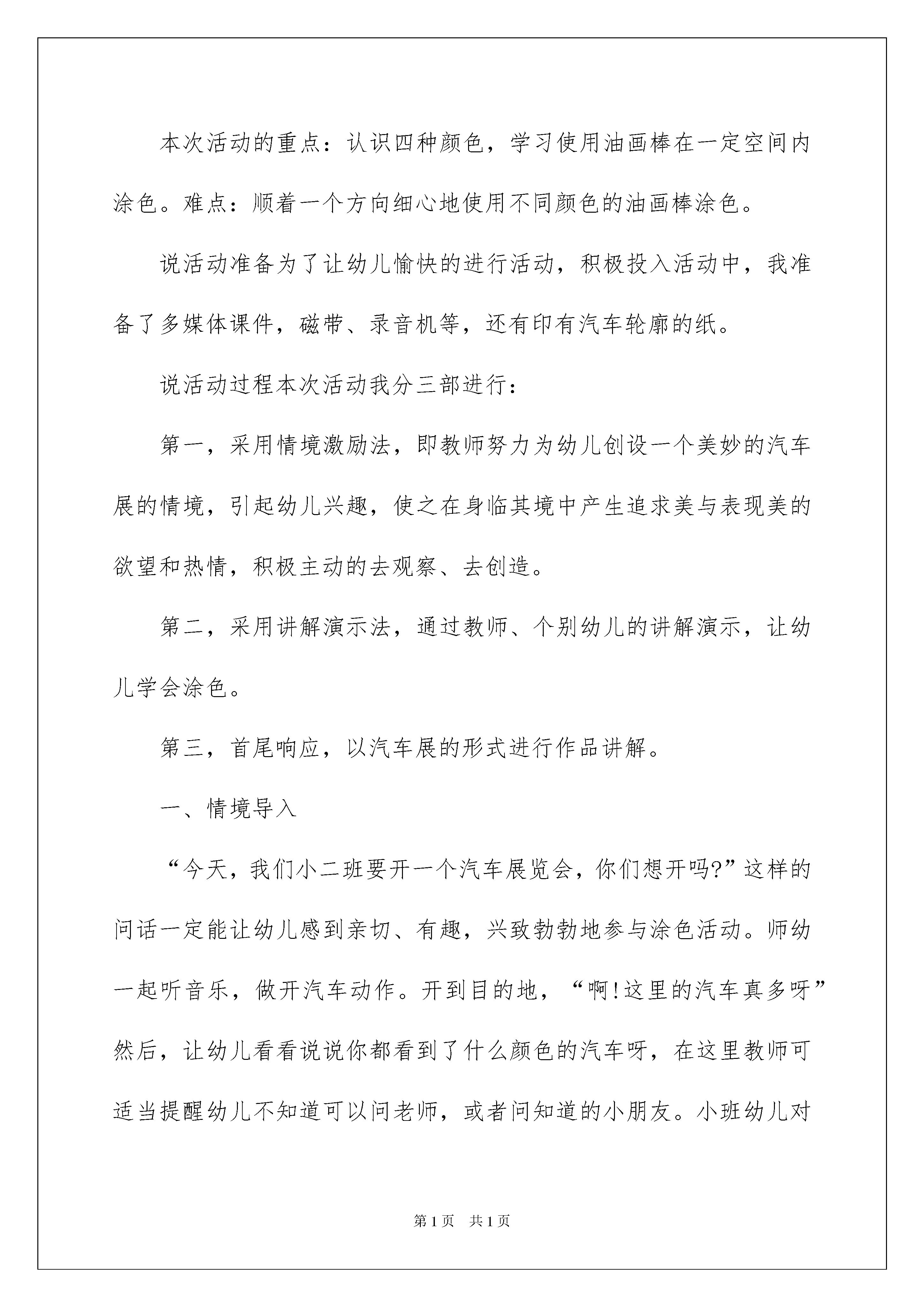 本次活动的重点：认识四种颜色，学习使用油画棒在一定空间内涂色。难点：顺着一个方向细心地使用不同颜色的油画棒涂色。

说活动准备为了让幼儿愉快的进行活动，积极投入活动中，我准备了多媒体课件，磁带、录音机等，还有印有汽车轮廓的纸。

说活动过程本次活动我分三部进行：

第一，采用情境激励法，即教师努力为幼儿创设一个美妙的汽车展的情境，引起幼儿兴趣，使之在身临其境中产生追求美与表现美的欲望和热情，积极主动的去观察、去创造。

第二，采用讲解演示法，通过教师、个别幼儿的讲解演示，让幼儿学会涂色。

第三，首尾响应，以汽车展的形式进行作品讲解。

一、情境导入

“今天，我们小二班要开一个汽车展览会，你们想开吗?”这样的问话一定能让幼儿感到亲切、有趣，兴致勃勃地参与涂色活动。师幼一起听音乐，做开汽车动作。开到目的地，“啊!这里的汽车真多呀”然后，让幼儿看看说说你都看到了什么颜色的汽车呀，在这里教师可适当提醒幼儿不知道可以问老师，或者问知道的小朋友。小班幼儿对

第1页 共1页